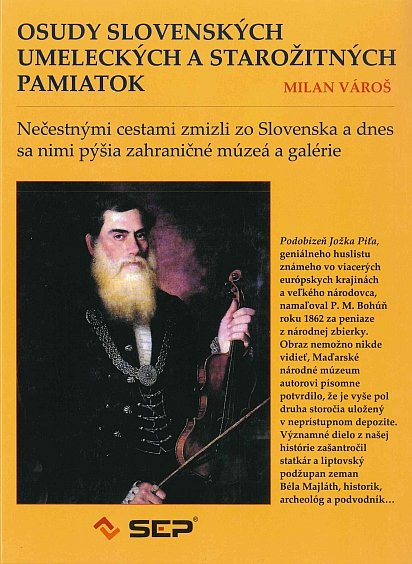 OSUDY SLOVENSKÝCH UMELECKÝCH A STAROŽITNÝCH PAMIATOK

MILAN VÁROŠ

Nečestnými cestami zmizli zo Slovenska a dnes sa nimi pýšia zahraničné múzeá a galérie

Podobizeň Jožka Piťa, geniálneho huslistu známeho vo viacerých európskych krajinách a veľkého národovca, namaľoval P. M. Bohúň roku 1862 za peniaze z národnej zbierky. Obraz nemožno nikde vidieť, Maďarské národné múzeum autorovi písomne potvrdilo, že je vyše pol druha storočia uložený v neprístupnom depozite. Významné dielo z našej histórie zašantročil statkár a liptovský podžupan zeman Béla Majláth, historik, archeológ a podvodník...

SEP®